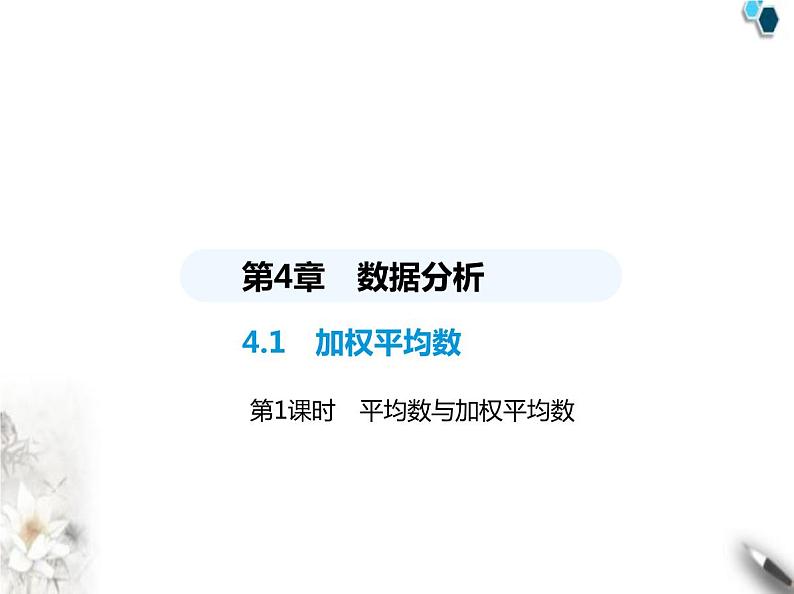 第4章　数据分析

4.1　加权平均数

第1课时　平均数与加权平均数